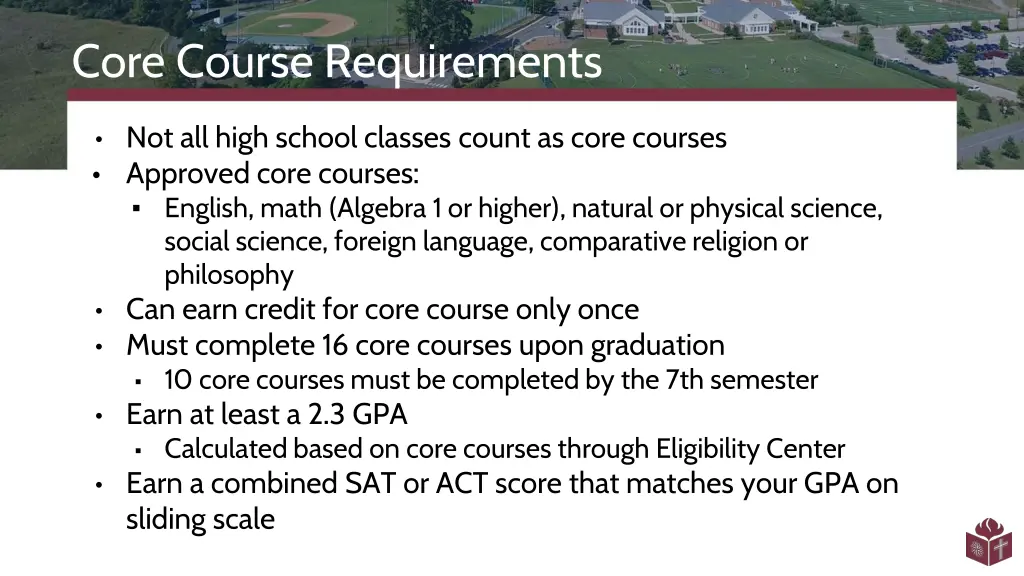 Core Course Requirements

• Not all high school classes count as core courses
• Approved core courses:
▪ English, math (Algebra 1 or higher), natural or physical science, social science, foreign language, comparative religion or philosophy
• Can earn credit for core course only once
• Must complete 16 core courses upon graduation
▪ 10 core courses must be completed by the 7th semester
• Earn at least a 2.3 GPA
▪ Calculated based on core courses through Eligibility Center
• Earn a combined SAT or ACT score that matches your GPA on sliding scale